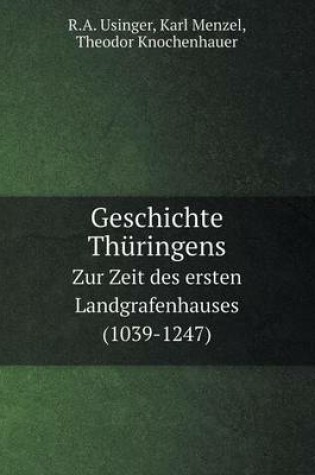 R.A. Usinger, Karl Menzel,
Theodor Knochenhauer

Geschichte
Thüringens
Zur Zeit des ersten
Landgrafenhauses
(1039-1247)